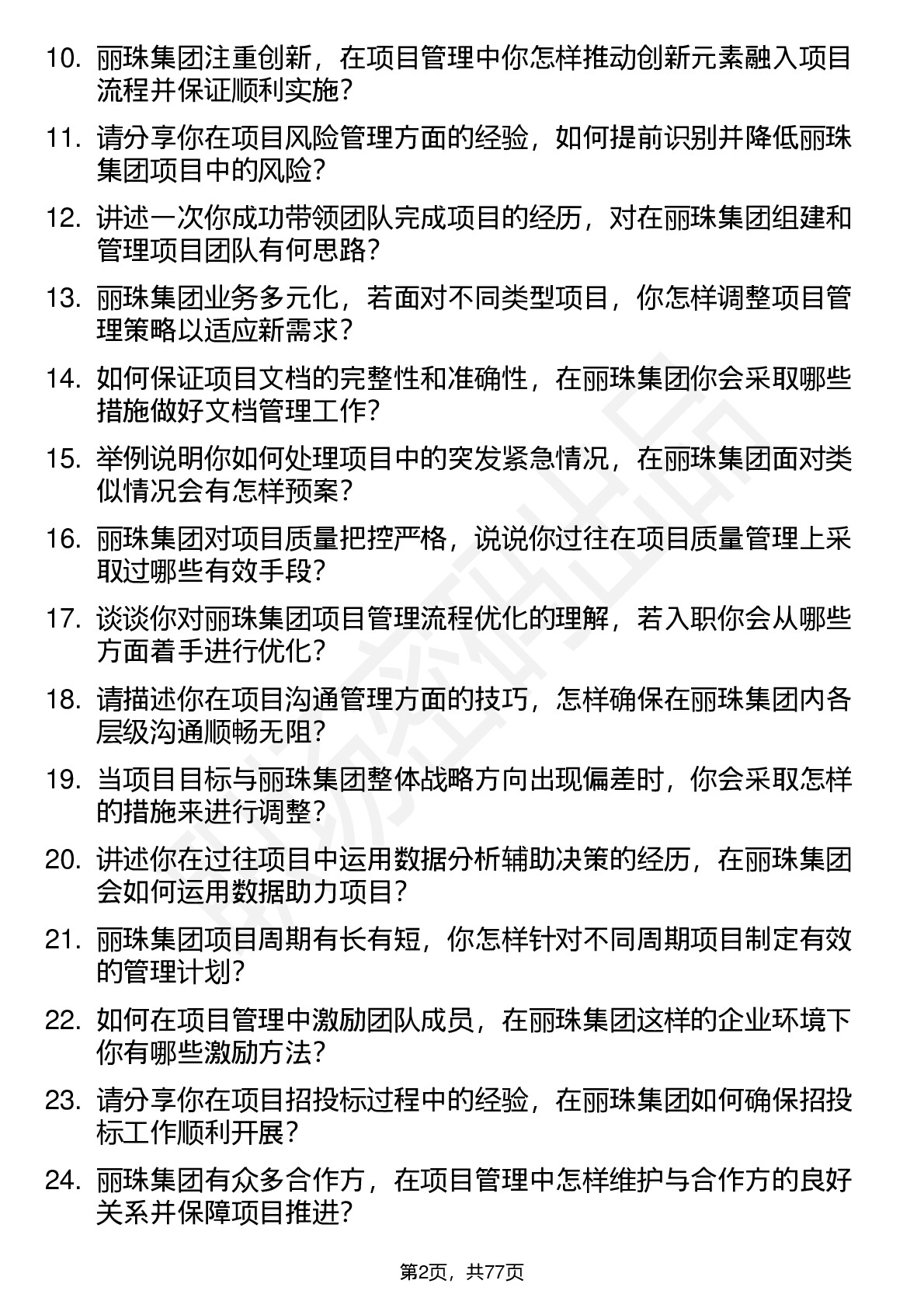 10. 丽珠集团注重创新，在项目管理中你怎样推动创新元素融入项目流程并保证顺利实施？

11. 请分享你在项目风险管理方面的经验，如何提前识别并降低丽珠集团项目中的风险？

12. 讲述一次你成功带领团队完成项目的经历，对在丽珠集团组建和管理项目团队有何思路？

13. 丽珠集团业务多元化，若面对不同类型项目，你怎样调整项目管理策略以适应新需求？

14. 如何保证项目文档的完整性和准确性，在丽珠集团你会采取哪些措施做好文档管理工作？

15. 举例说明你如何处理项目中的突发紧急情况，在丽珠集团面对类似情况会有怎样预案？

16. 丽珠集团对项目质量把控严格，说说你过往在项目质量管理上采取过哪些有效手段？

17. 谈谈你对丽珠集团项目管理流程优化的理解，若入职你会从哪些方面着手进行优化？

18. 请描述你在项目沟通管理方面的技巧，怎样确保在丽珠集团内各层级沟通顺畅无阻？

19. 当项目目标与丽珠集团整体战略方向出现偏差时，你会采取怎样的措施来进行调整？

20. 讲述你在过往项目中运用数据分析辅助决策的经历，在丽珠集团会如何运用数据助力项目？

21. 丽珠集团项目周期有长有短，你怎样针对不同周期项目制定有效的管理计划？

22. 如何在项目管理中激励团队成员，在丽珠集团这样的企业环境下你有哪些激励方法？

23. 请分享你在项目招投标过程中的经验，在丽珠集团如何确保招投标工作顺利开展？

24. 丽珠集团有众多合作方，在项目管理中怎样维护与合作方的良好关系并保障项目推进？

第2页，共77页